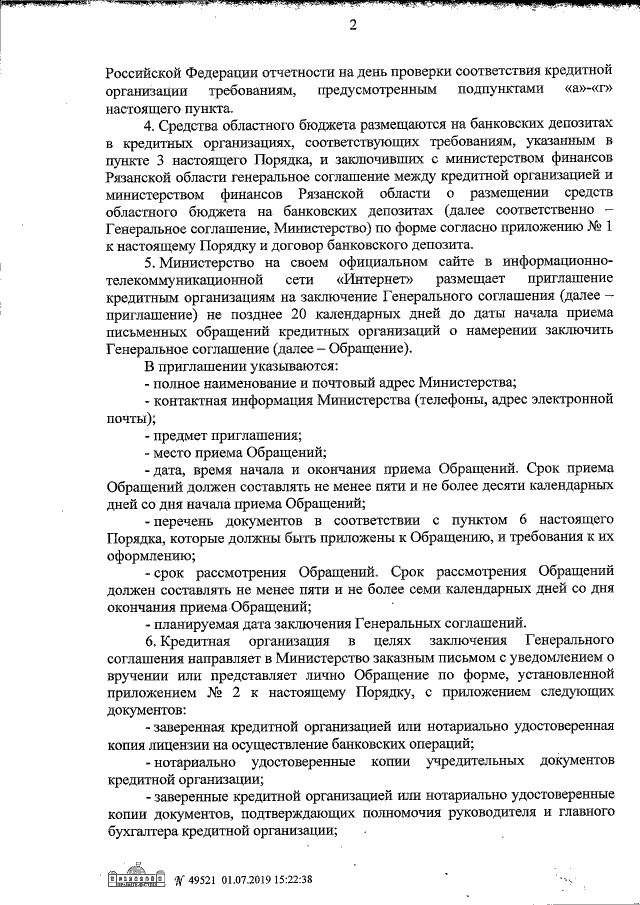 2

Российской Федерации отчетности на день проверки соответствия кредитной организации требованиям, предусмотренным подпунктами «а»-«г» настоящего пункта.

4. Средства областного бюджета размещаются на банковских депозитах в кредитных организациях, соответствующих требованиям, указанным в пункте 3 настоящего Порядка, и заключивших с министерством финансов Рязанской области генеральное соглашение между кредитной организацией и министерством финансов Рязанской области о размещении средств областного бюджета на банковских депозитах (далее соответственно – Генеральное соглашение, Министерство) по форме согласно приложению № 1 к настоящему Порядку и договор банковского депозита.

5. Министерство на своем официальном сайте в информационно-телекоммуникационной сети «Интернет» размещает приглашение кредитным организациям на заключение Генерального соглашения (далее – приглашение) не позднее 20 календарных дней до даты начала приема письменных обращений кредитных организаций о намерении заключить Генеральное соглашение (далее – Обращение).

В приглашении указываются:

- полное наименование и почтовый адрес Министерства;

- контактная информация Министерства (телефоны, адрес электронной почты);

- предмет приглашения;

- место приема Обращений;

- дата, время начала и окончания приема Обращений. Срок приема Обращений должен составлять не менее пяти и не более десяти календарных дней со дня начала приема Обращений;

- перечень документов в соответствии с пунктом 6 настоящего Порядка, которые должны быть приложены к Обращению, и требования к их оформлению;

- срок рассмотрения Обращений. Срок рассмотрения Обращений должен составлять не менее пяти и не более семи календарных дней со дня окончания приема Обращений;

- планируемая дата заключения Генеральных соглашений.

6. Кредитная организация в целях заключения Генерального соглашения направляет в Министерство заказным письмом с уведомлением о вручении или представляет лично Обращение по форме, установленной приложением № 2 к настоящему Порядку, с приложением следующих документов:

- заверенная кредитной организацией или нотариально удостоверенная копия лицензии на осуществление банковских операций;

- нотариально удостоверенные копии учредительных документов кредитной организации;

- заверенные кредитной организацией или нотариально удостоверенные копии документов, подтверждающих полномочия руководителя и главного бухгалтера кредитной организации;

№ 49521 01.07.2019 15:22:38